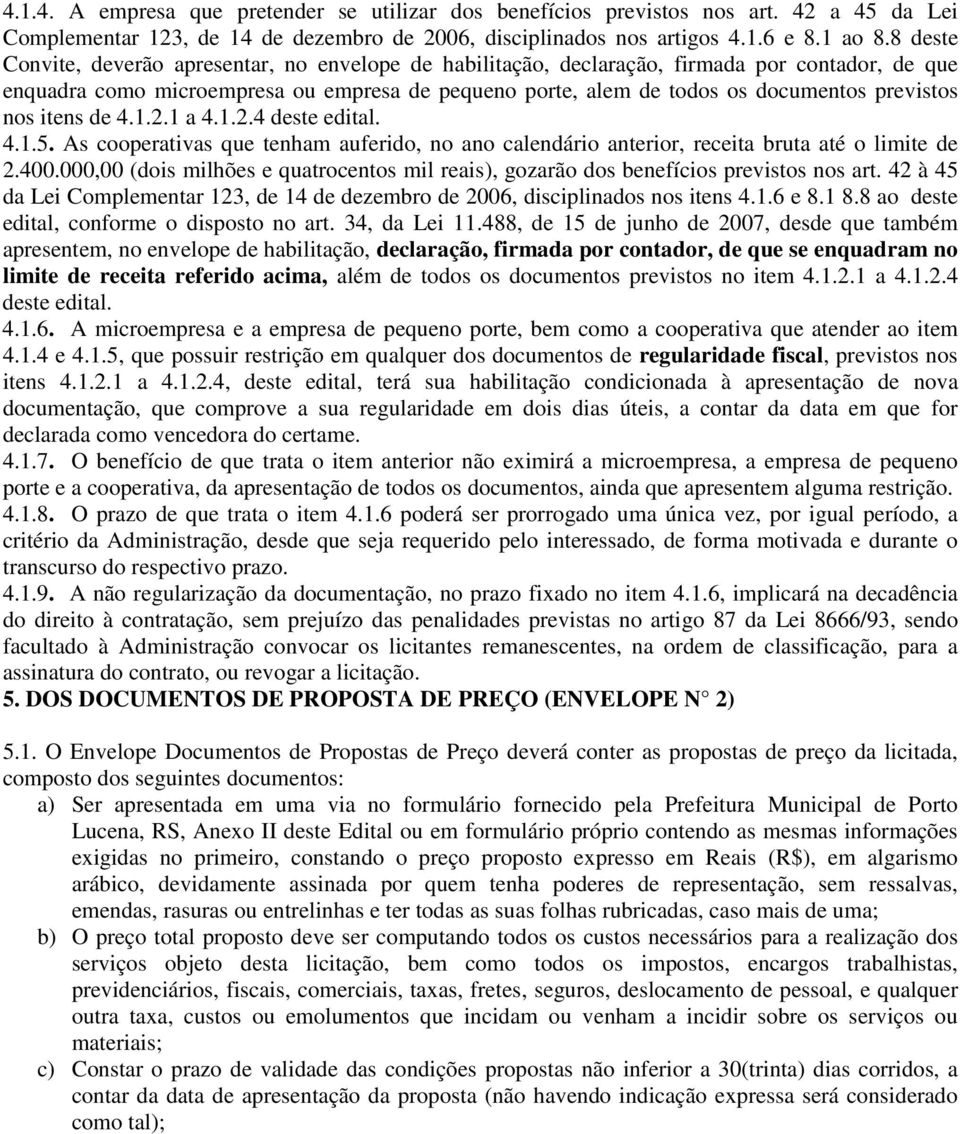 4.1.4. A empresa que pretender se utilizar dos benefícios previstos nos art. 42 a 45 da Lei Complementar 123, de 14 de dezembro de 2006, disciplinados nos artigos 4.1.6 e 8.1 ao 8.8 deste Convite, deverão apresentar, no envelope de habilitação, declaração, firmada por contador, de que enquadra como microempresa ou empresa de pequeno porte, alem de todos os documentos previstos nos itens de 4.1.2.1 a 4.1.2.4 deste edital.

4.1.5. As cooperativas que tenham auferido, no ano calendário anterior, receita bruta até o limite de 2.400.000,00 (dois milhões e quatrocentos mil reais), gozarão dos benefícios previstos nos art. 42 à 45 da Lei Complementar 123, de 14 de dezembro de 2006, disciplinados nos itens 4.1.6 e 8.1 8.8 ao deste edital, conforme o disposto no art. 34, da Lei 11.488, de 15 de junho de 2007, desde que também apresentem, no envelope de habilitação, declaração, firmada por contador, de que se enquadram no limite de receita referido acima, além de todos os documentos previstos no item 4.1.2.1 a 4.1.2.4 deste edital.

4.1.6. A microempresa e a empresa de pequeno porte, bem como a cooperativa que atender ao item 4.1.4 e 4.1.5, que possuir restrição em qualquer dos documentos de regularidade fiscal, previstos nos itens 4.1.2.1 a 4.1.2.4, deste edital, terá sua habilitação condicionada à apresentação de nova documentação, que comprove a sua regularidade em dois dias úteis, a contar da data em que for declarada como vencedora do certame.

4.1.7. O benefício de que trata o item anterior não eximirá a microempresa, a empresa de pequeno porte e a cooperativa, da apresentação de todos os documentos, ainda que apresentem alguma restrição.

4.1.8. O prazo de que trata o item 4.1.6 poderá ser prorrogado uma única vez, por igual período, a critério da Administração, desde que seja requerido pelo interessado, de forma motivada e durante o transcurso do respectivo prazo.

4.1.9. A não regularização da documentação, no prazo fixado no item 4.1.6, implicará na decadência do direito à contratação, sem prejuízo das penalidades previstas no artigo 87 da Lei 8666/93, sendo facultado à Administração convocar os licitantes remanescentes, na ordem de classificação, para a assinatura do contrato, ou revogar a licitação.

5. DOS DOCUMENTOS DE PROPOSTA DE PREÇO (ENVELOPE N° 2)

5.1. O Envelope Documentos de Propostas de Preço deverá conter as propostas de preço da licitada, composto dos seguintes documentos:

a) Ser apresentada em uma via no formulário fornecido pela Prefeitura Municipal de Porto Lucena, RS, Anexo II deste Edital ou em formulário próprio contendo as mesmas informações exigidas no primeiro, constando o preço proposto expresso em Reais (R$), em algarismo arábico, devidamente assinada por quem tenha poderes de representação, sem ressalvas, emendas, rasuras ou entrelinhas e ter todas as suas folhas rubricadas, caso mais de uma;

b) O preço total proposto deve ser computando todos os custos necessários para a realização dos serviços objeto desta licitação, bem como todos os impostos, encargos trabalhistas, previdenciários, fiscais, comerciais, taxas, fretes, seguros, deslocamento de pessoal, e qualquer outra taxa, custos ou emolumentos que incidam ou venham a incidir sobre os serviços ou materiais;

c) Constar o prazo de validade das condições propostas não inferior a 30(trinta) dias corridos, a contar da data de apresentação da proposta (não havendo indicação expressa será considerado como tal);